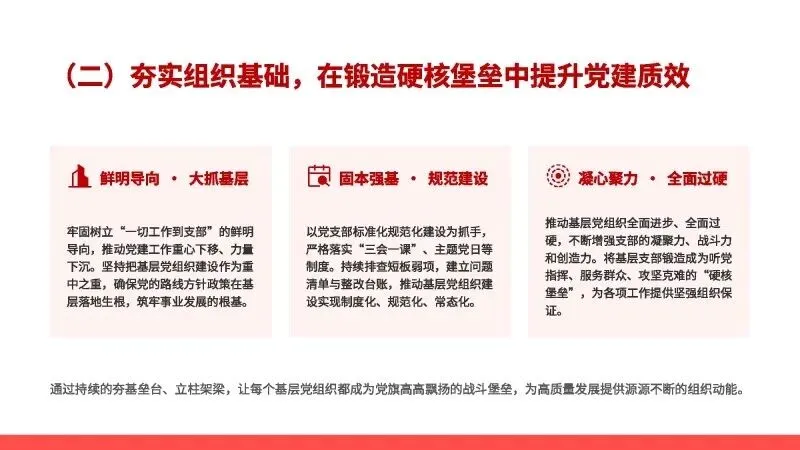 （二）夯实组织基础，在锻造硬核堡垒中提升党建质效

鲜明导向 · 大抓基层

牢固树立“一切工作到支部”的鲜明导向，推动党建工作重心下移、力量下沉。坚持把基层党组织建设作为重中之重，确保党的路线方针政策在基层落地生根，筑牢事业发展的根基。

固本强基 · 规范建设

以党支部标准化规范化建设为抓手，严格落实“三会一课”、主题党日等制度。持续排查短板弱项，建立问题清单与整改台账，推动基层党组织建设实现制度化、规范化、常态化。

凝心聚力 · 全面过硬

推动基层党组织全面进步、全面过硬，不断增强支部的凝聚力、战斗力和创造力。将基层支部锻造成为听党指挥、服务群众、攻坚克难的“硬核堡垒”，为各项工作提供坚强组织保证。

通过持续的夯基垒台、立柱架梁，让每个基层党组织都成为党旗高高飘扬的战斗堡垒，为高质量发展提供源源不断的组织动能。